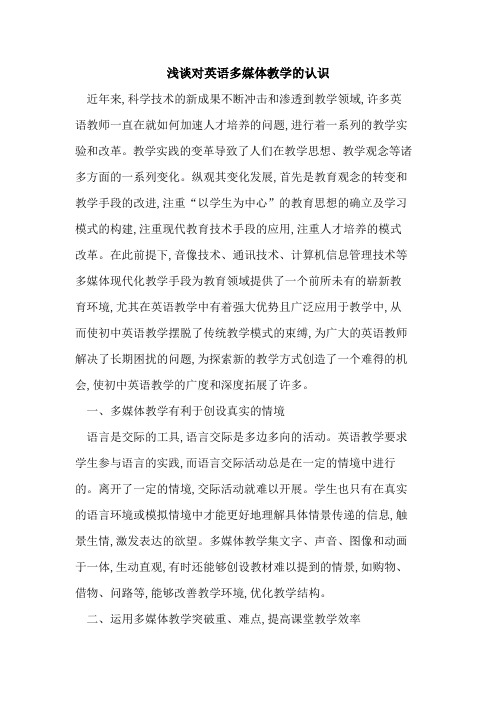 浅谈对英语多媒体教学的认识

近年来，科学技术的新成果不断冲击和渗透到教学领域，许多英语教师一直在就如何加速人才培养的问题，进行着一系列的教学实验和改革。教学实践的变革导致了人们在教学思想、教学观念等诸多方面的一系列变化。纵观其变化发展，首先是教育观念的转变和教学手段的改进，注重“以学生为中心”的教育思想的确立及学习模式的构建，注重现代教育技术手段的应用，注重人才培养的模式改革。在此前提下，音像技术、通讯技术、计算机信息管理技术等多媒体现代化教学手段为教育领域提供了一个前所未有的崭新教育环境，尤其在英语教学中有着强大优势且广泛应用于教学中，从而使初中英语教学摆脱了传统教学模式的束缚，为广大的英语教师解决了长期困扰的问题，为探索新的教学方式创造了一个难得的机会，使初中英语教学的广度和深度拓展了许多。

一、多媒体教学有利于创设真实的情境

语言是交际的工具，语言交际是多边多向的活动。英语教学要求学生参与语言的实践，而语言交际活动总是在一定的情境中进行的。离开了一定的情境，交际活动就难以开展。学生也只有在真实的语言环境或模拟情境中才能更好地理解具体情景传递的信息，触景生情，激发表达的欲望。多媒体教学集文字、声音、图像和动画于一体，生动直观，有时还能够创设教材难以提到的情景，如购物、借物、问路等，能够改善教学环境，优化教学结构。

二、运用多媒体教学突破重、难点，提高课堂教学效率